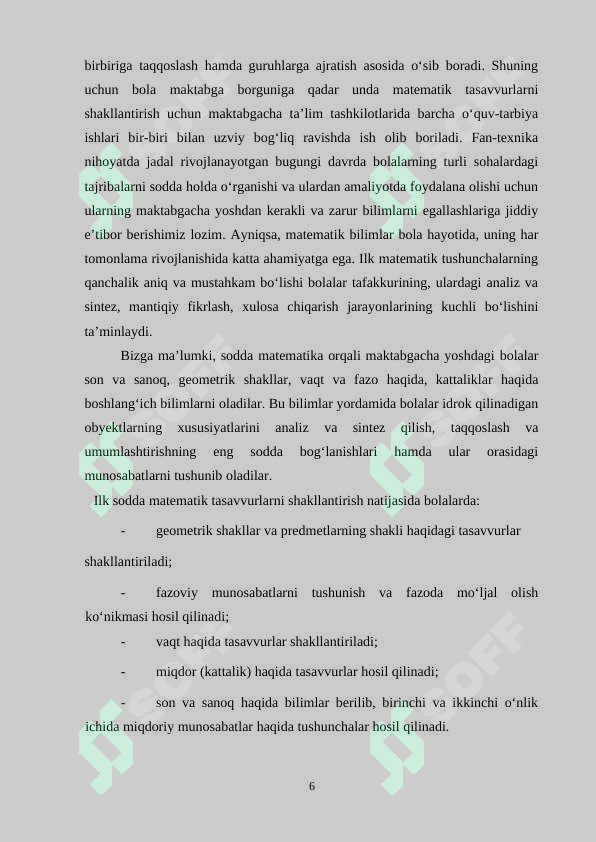 birbiriga taqqoslash hamda guruhlarga ajratish asosida o‘sib boradi. Shuning uchun bola maktabga borguniga qadar unda matematik tasavvurlarni shakllantirish uchun maktabgacha ta’lim tashkilotlarida barcha o‘quv-tarbiya ishlari bir-biri bilan uzviy bog‘liq ravishda ish olib boriladi. Fan-texnika nihoyatda jadal rivojlanayotgan bugungi davrda bolalarning turli sohalardagi tajribalarni sodda holda o‘rganishi va ulardan amaliyotda foydalana olishi uchun ularning maktabgacha yoshdan kerakli va zarur bilimlarni egallashlariga jiddiy e’tibor berishimiz lozim. Ayniqsa, matematik bilimlar bola hayotida, uning har tomonlama rivojlanishida katta ahamiyatga ega. Ilk matematik tushunchalarning qanchalik aniq va mustahkam bo‘lishi bolalar tafakkurining, ulardagi analiz va sintez, mantiqiy fikrlash, xulosa chiqarish jarayonlarining kuchli bo‘lishini ta’minlaydi.

Bizga ma’lumki, sodda matematika orqali maktabgacha yoshdagi bolalar son va sanoq, geometrik shakllar, vaqt va fazo haqida, kattaliklar haqida boshlang‘ich bilimlarni oladilar. Bu bilimlar yordamida bolalar idrok qilinadigan obyektlarning xususiyatlarini analiz va sintez qilish, taqqoslash va umumlashtirishning eng sodda bog‘lanishlari hamda ular orasidagi munosabatlarni tushunib oladilar.

Ilk sodda matematik tasavvurlarni shakllantirish natijasida bolalarda:

- geometrik shakllar va predmetlarning shakli haqidagi tasavvurlar shakllantiriladi;

- fazoviy munosabatlarni tushunish va fazoda mo‘ljal olish ko‘nikmasi hosil qilinadi;

- vaqt haqida tasavvurlar shakllantiriladi;

- miqdor (kattalik) haqida tasavvurlar hosil qilinadi;

- son va sanoq haqida bilimlar berilib, birinchi va ikkinchi o‘nlik ichida miqdoriy munosabatlar haqida tushunchalar hosil qilinadi.

6